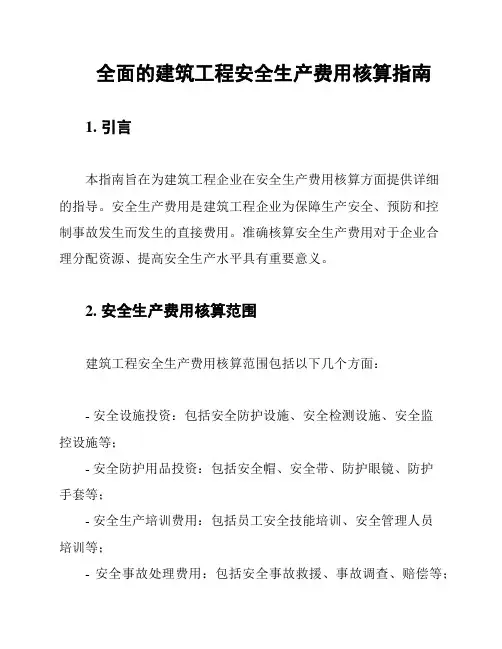 全面的建筑工程安全生产费用核算指南

1. 引言

本指南旨在为建筑工程企业在安全生产费用核算方面提供详细的指导。安全生产费用是建筑工程企业为保障生产安全、预防和控制事故发生而发生的直接费用。准确核算安全生产费用对于企业合理分配资源、提高安全生产水平具有重要意义。

2. 安全生产费用核算范围

建筑工程安全生产费用核算范围包括以下几个方面：

- 安全设施投资：包括安全防护设施、安全检测设施、安全监控设施等；
- 安全防护用品投资：包括安全帽、安全带、防护眼镜、防护手套等；
- 安全生产培训费用：包括员工安全技能培训、安全管理人员培训等；
- 安全事故处理费用：包括安全事故救援、事故调查、赔偿等；